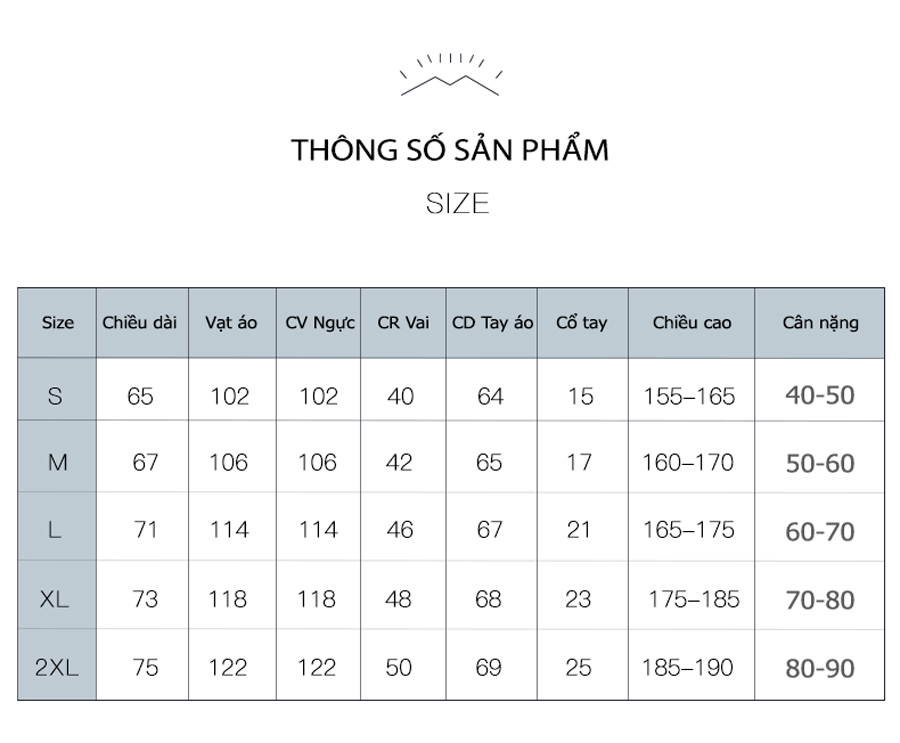 THÔNG SỐ SẢN PHẨM

SIZE

| Size | Chiều dài | Vạt áo | CV Ngực | CR Vai | CD Tay áo | Cổ tay | Chiều cao | Cân nặng |
|---|---|---|---|---|---|---|---|---|
| S | 65 | 102 | 102 | 40 | 64 | 15 | 155–165 | 40-50 |
| M | 67 | 106 | 106 | 42 | 65 | 17 | 160–170 | 50-60 |
| L | 71 | 114 | 114 | 46 | 67 | 21 | 165–175 | 60-70 |
| XL | 73 | 118 | 118 | 48 | 68 | 23 | 175–185 | 70-80 |
| 2XL | 75 | 122 | 122 | 50 | 69 | 25 | 185–190 | 80-90 |